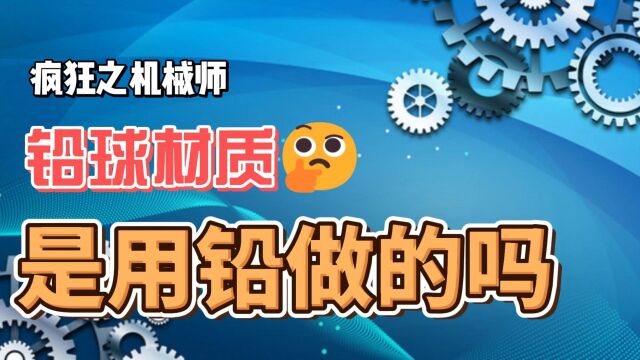 疯狂之机械师

铅球材质

是用铅做的吗